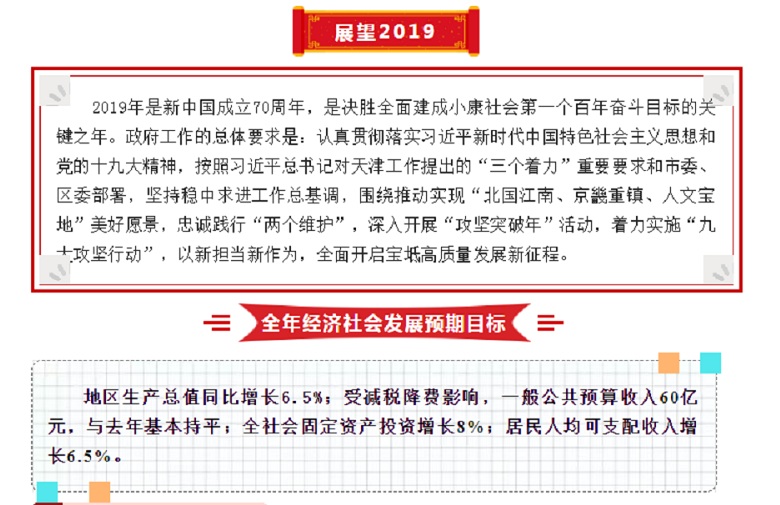 展望2019

2019年是新中国成立70周年，是决胜全面建成小康社会第一个百年奋斗目标的关键之年。政府工作的总体要求是：认真贯彻落实习近平新时代中国特色社会主义思想和党的十九大精神，按照习近平总书记对天津工作提出的“三个着力”重要要求和市委、区委部署，坚持稳中求进工作总基调，围绕推动实现“北国江南、京畿重镇、人文宝地”美好愿景，忠诚践行“两个维护”，深入开展“攻坚突破年”活动，着力实施“九大攻坚行动”，以新担当新作为，全面开启宝坻高质量发展新征程。

全年经济社会发展预期目标

地区生产总值同比增长6.5%；受减税降费影响，一般公共预算收入60亿元，与去年基本持平；全社会固定资产投资增长8%；居民人均可支配收入增长6.5%。